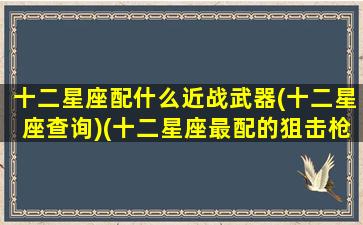 十二星座配什么近战武器(十二星座查询)(十二星座最配的狙击枪